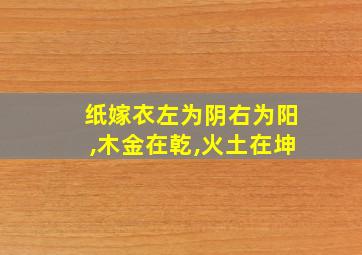 纸嫁衣左为阴右为阳,木金在乾,火土在坤